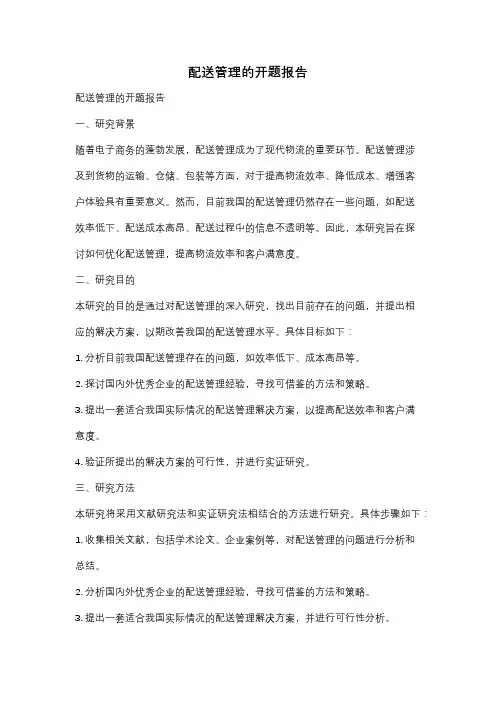 配送管理的开题报告

配送管理的开题报告

一、研究背景

随着电子商务的蓬勃发展，配送管理成为了现代物流的重要环节。配送管理涉及到货物的运输、仓储、包装等方面，对于提高物流效率、降低成本、增强客户体验具有重要意义。然而，目前我国的配送管理仍然存在一些问题，如配送效率低下、配送成本高昂、配送过程中的信息不透明等。因此，本研究旨在探讨如何优化配送管理，提高物流效率和客户满意度。

二、研究目的

本研究的目的是通过对配送管理的深入研究，找出目前存在的问题，并提出相应的解决方案，以期改善我国的配送管理水平。具体目标如下：

1. 分析目前我国配送管理存在的问题，如效率低下、成本高昂等。

2. 探讨国内外优秀企业的配送管理经验，寻找可借鉴的方法和策略。

3. 提出一套适合我国实际情况的配送管理解决方案，以提高配送效率和客户满意度。

4. 验证所提出的解决方案的可行性，并进行实证研究。

三、研究方法

本研究将采用文献研究法和实证研究法相结合的方法进行研究。具体步骤如下：

1. 收集相关文献，包括学术论文、企业案例等，对配送管理的问题进行分析和总结。

2. 分析国内外优秀企业的配送管理经验，寻找可借鉴的方法和策略。

3. 提出一套适合我国实际情况的配送管理解决方案，并进行可行性分析。